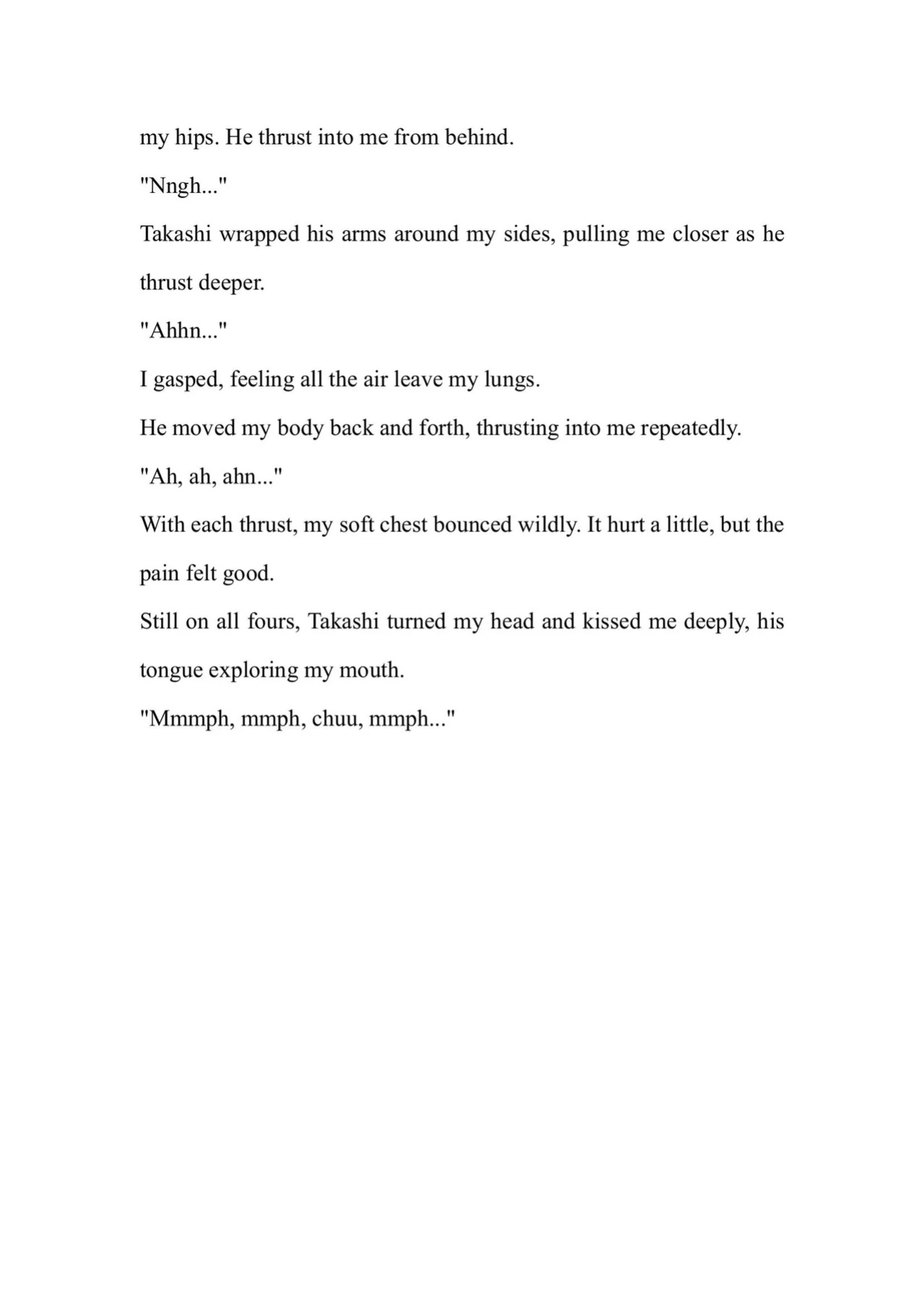 my hips. He thrust into me from behind.

"Nngh..."

Takashi wrapped his arms around my sides, pulling me closer as he thrust deeper.

"Ahhn..."

I gasped, feeling all the air leave my lungs.

He moved my body back and forth, thrusting into me repeatedly.

"Ah, ah, ahn..."

With each thrust, my soft chest bounced wildly. It hurt a little, but the pain felt good.

Still on all fours, Takashi turned my head and kissed me deeply, his tongue exploring my mouth.

"Mmmph, mmph, chuu, mmph..."